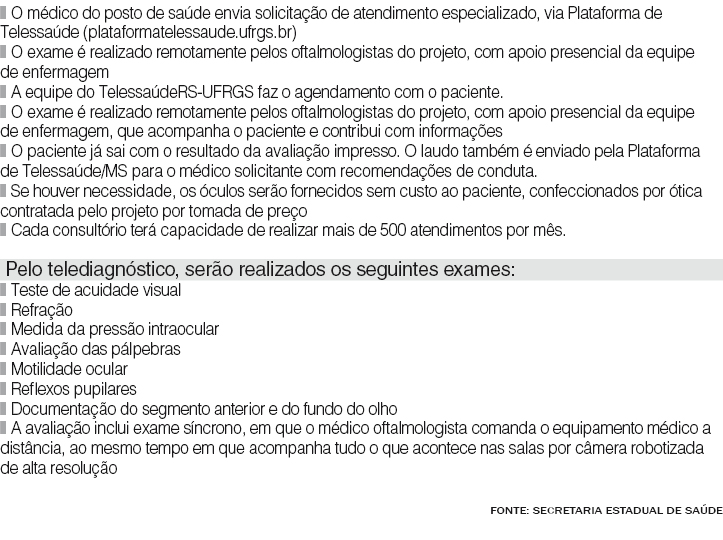 O médico do posto de saúde envia solicitação de atendimento especializado, via Plataforma de Telessaúde (plataformatelessaude.ufrgs.br)
O exame é realizado remotamente pelos oftalmologistas do projeto, com apoio presencial da equipe de enfermagem
A equipe do TelessaúdeRS-UFRGS faz o agendamento com o paciente.
O exame é realizado remotamente pelos oftalmologistas do projeto, com apoio presencial da equipe de enfermagem, que acompanha o paciente e contribui com informações
O paciente já sai com o resultado da avaliação impresso. O laudo também é enviado pela Plataforma de Telessaúde/MS para o médico solicitante com recomendações de conduta.
Se houver necessidade, os óculos serão fornecidos sem custo ao paciente, confeccionados por ótica contratada pelo projeto por tomada de preço
Cada consultório terá capacidade de realizar mais de 500 atendimentos por mês.

Pelo telediagnóstico, serão realizados os seguintes exames:
Teste de acuidade visual
Refração
Medida da pressão intraocular
Avaliação das pálpebras
Motilidade ocular
Reflexos pupilares
Documentação do segmento anterior e do fundo do olho
A avaliação inclui exame síncrono, em que o médico oftalmologista comanda o equipamento médico a distância, ao mesmo tempo em que acompanha tudo o que acontece nas salas por câmera robotizada de alta resolução

FONTE: SECRETARIA ESTADUAL DE SAÚDE